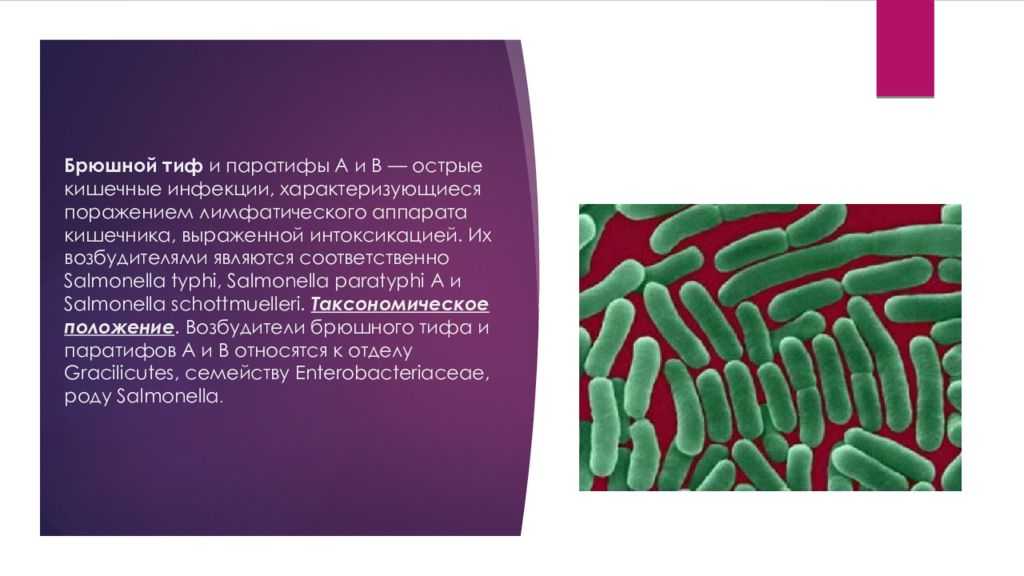 Брюшной тиф и паратифы А и В — острые кишечные инфекции, характеризующиеся поражением лимфатического аппарата кишечника, выраженной интоксикацией. Их возбудителями являются соответственно Salmonella typhi, Salmonella paratyphi A и Salmonella schottmuelleri. Таксономическое положение. Возбудители брюшного тифа и паратифов А и В относятся к отделу Gracilicutes, семейству Enterobacteriaceae, роду Salmonella.